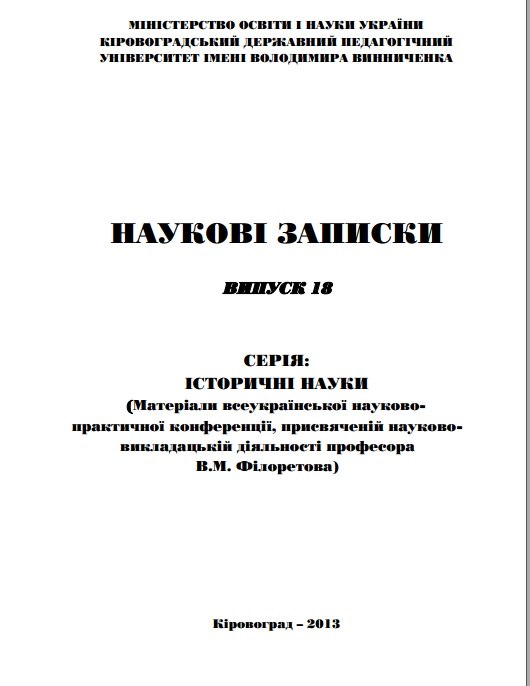 МІНІСТЕРСТВО ОСВІТИ І НАУКИ УКРАЇНИ
КІРОВОГРАДСЬКИЙ ДЕРЖАВНИЙ ПЕДАГОГІЧНИЙ
УНІВЕРСИТЕТ ІМЕНІ ВОЛОДИМИРА ВИННИЧЕНКА

НАУКОВІ ЗАПИСКИ

ВИПУСК 18

СЕРІЯ:
ІСТОРИЧНІ НАУКИ
(Матеріали всеукраїнської науково-практичної конференції, присвяченій науково-викладацькій діяльності професора В.М. Філоретова)

Кіровоград – 2013